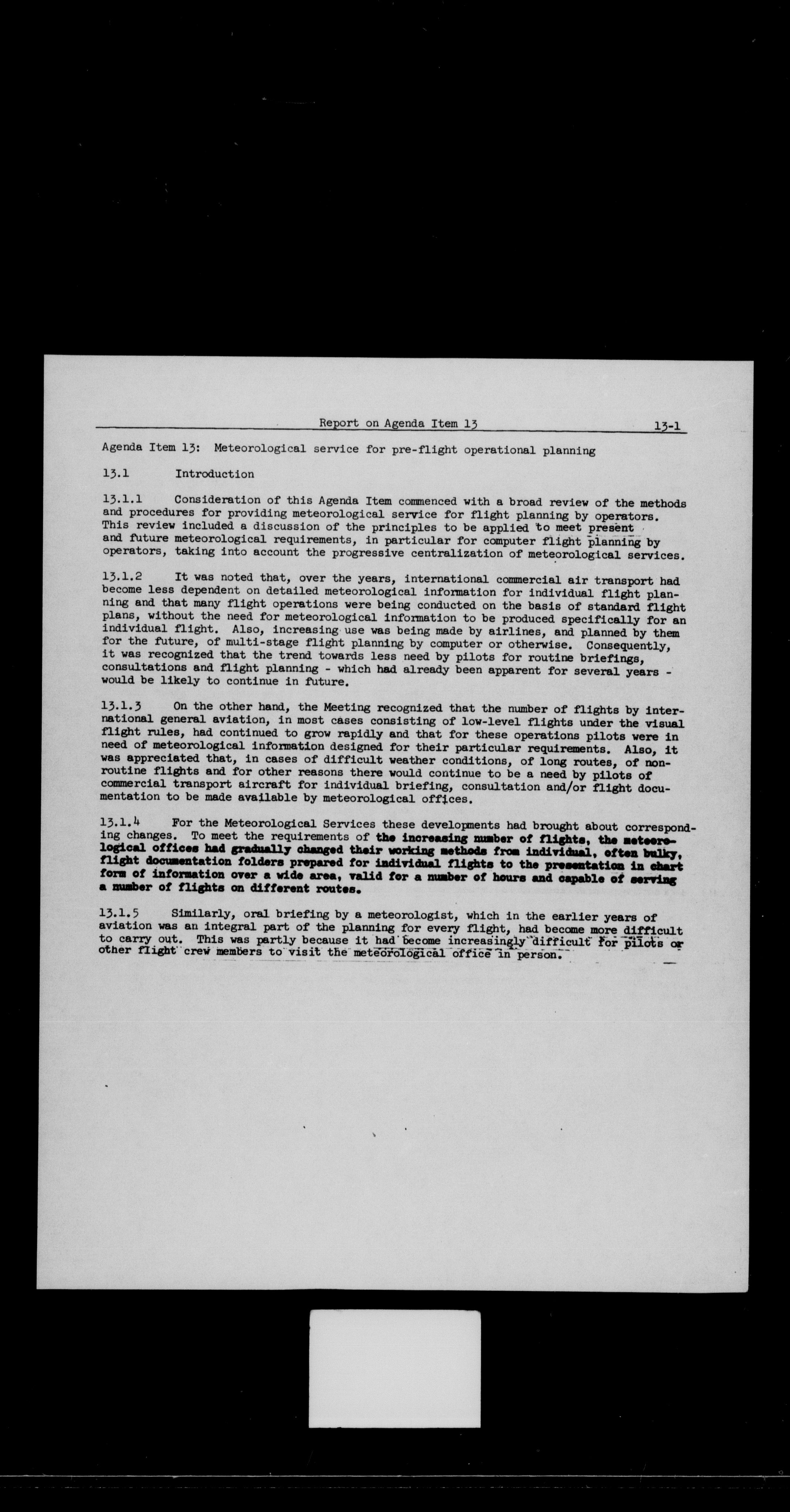 Report on Agenda Item 13 13-1

Agenda Item 13: Meteorological service for pre-flight operational planning

13.1 Introduction

13.1.1 Consideration of this Agenda Item commenced with a broad review of the methods and procedures for providing meteorological service for flight planning by operators. This review included a discussion of the principles to be applied to meet present and future meteorological requirements, in particular for computer flight planning by operators, taking into account the progressive centralization of meteorological services.

13.1.2 It was noted that, over the years, international commercial air transport had become less dependent on detailed meteorological information for individual flight planning and that many flight operations were being conducted on the basis of standard flight plans, without the need for meteorological information to be produced specifically for an individual flight. Also, increasing use was being made by airlines, and planned by them for the future, of multi-stage flight planning by computer or otherwise. Consequently, it was recognized that the trend towards less need by pilots for routine briefings, consultations and flight planning - which had already been apparent for several years - would be likely to continue in future.

13.1.3 On the other hand, the Meeting recognized that the number of flights by international general aviation, in most cases consisting of low-level flights under the visual flight rules, had continued to grow rapidly and that for these operations pilots were in need of meteorological information designed for their particular requirements. Also, it was appreciated that, in cases of difficult weather conditions, of long routes, of non-routine flights and for other reasons there would continue to be a need by pilots of commercial transport aircraft for individual briefing, consultation and/or flight documentation to be made available by meteorological offices.

13.1.4 For the Meteorological Services these developments had brought about corresponding changes. To meet the requirements of the increasing number of flights, the meteorological offices had gradually changed their working methods from individual, often bulky, flight documentation folders prepared for individual flights to the presentation in chart form of information over a wide area, valid for a number of hours and capable of serving a number of flights on different routes.

13.1.5 Similarly, oral briefing by a meteorologist, which in the earlier years of aviation was an integral part of the planning for every flight, had become more difficult to carry out. This was partly because it had become increasingly difficult for pilots or other flight crew members to visit the meteorological office in person.